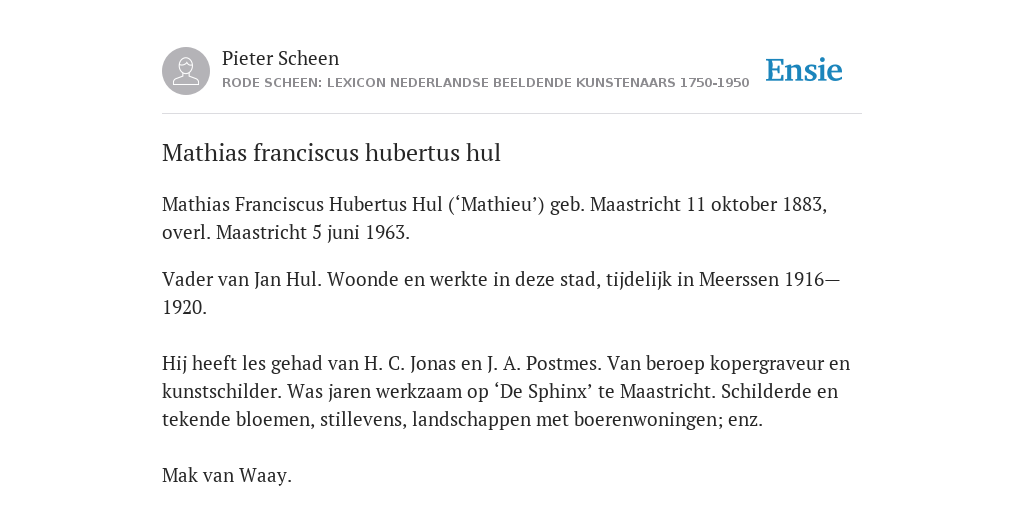 Pieter Scheen
RODE SCHEEN: LEXICON NEDERLANDSE BEELDENDE KUNSTENAARS 1750-1950

Ensie

Mathias franciscus hubertus hul

Mathias Franciscus Hubertus Hul (‘Mathieu’) geb. Maastricht 11 oktober 1883, overl. Maastricht 5 juni 1963.

Vader van Jan Hul. Woonde en werkte in deze stad, tijdelijk in Meerssen 1916—1920.

Hij heeft les gehad van H. C. Jonas en J. A. Postmes. Van beroep kopergraveur en kunstschilder. Was jaren werkzaam op ‘De Sphinx’ te Maastricht. Schilderde en tekende bloemen, stillevens, landschappen met boerenwoningen; enz.

Mak van Waay.